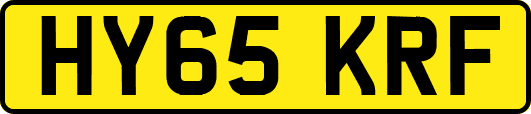 HY65 KRF